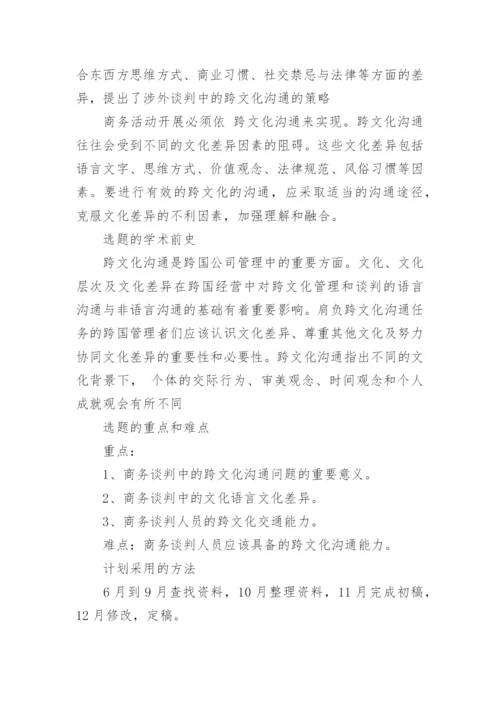 合东西方思维方式、商业习惯、社交禁忌与法律等方面的差异，提出了涉外谈判中的跨文化沟通的策略

商务活动开展必须依 跨文化沟通来实现。跨文化沟通往往会受到不同的文化差异因素的阻碍。这些文化差异包括语言文字、思维方式、价值观念、法律规范、风俗习惯等因素。要进行有效的跨文化的沟通，应采取适当的沟通途径，克服文化差异的不利因素，加强理解和融合。

选题的学术前史

跨文化沟通是跨国公司管理中的重要方面。文化、文化层次及文化差异在跨国经营中对跨文化管理和谈判的语言沟通与非语言沟通的基础有着重要影响。肩负跨文化沟通任务的跨国管理者们应该认识文化差异、尊重其他文化及努力协同文化差异的重要性和必要性。跨文化沟通指出不同的文化背景下， 个体的交际行为、审美观念、时间观念和个人成就观会有所不同

选题的重点和难点

重点：

1、商务谈判中的跨文化沟通问题的重要意义。

2、商务谈判中的文化语言文化差异。

3、商务谈判人员的跨文化交通能力。

难点：商务谈判人员应该具备的跨文化沟通能力。

计划采用的方法

6月到9月查找资料，10月整理资料，11月完成初稿，12月修改，定稿。